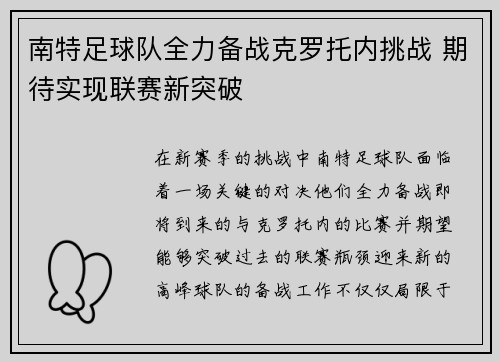 南特足球队全力备战克罗托内挑战 期待实现联赛新突破

在新赛季的挑战中南特足球队面临着一场关键的对决他们全力备战即将到来的与克罗托内的比赛并期望能够突破过去的联赛瓶颈迎来新的高峰球队的备战工作不仅仅局限于